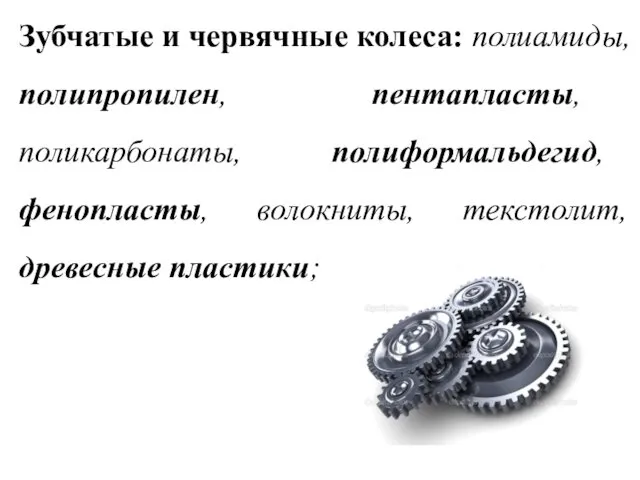 Зубчатые и червячные колеса: полиамиды, полипропилен, пентапласты, поликарбонаты, полиформальдегид, фенопласты, волокниты, текстолит, древесные пластики;